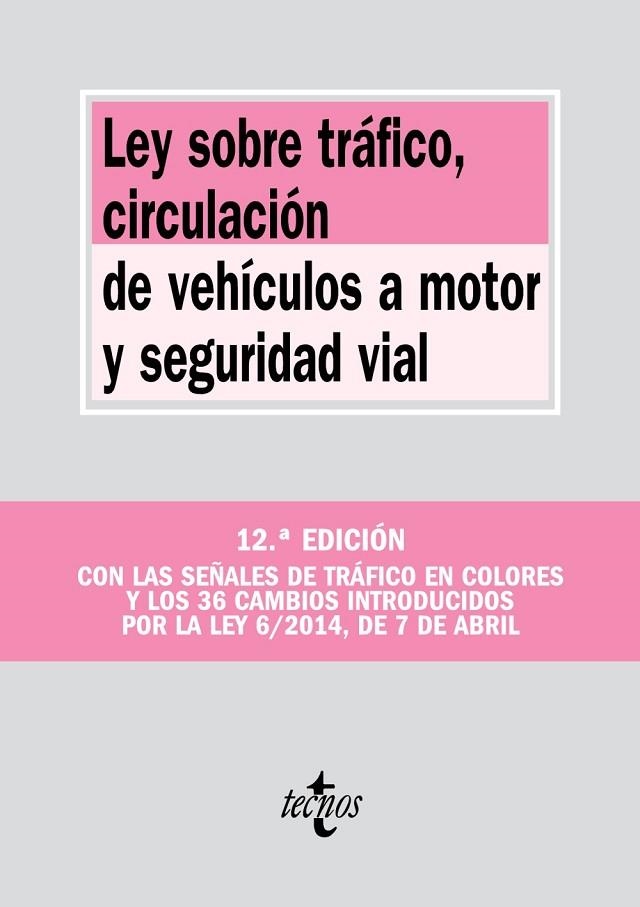 Ley sobre tráfico, circulación de vehículos a motor y seguridad vial

12.ª EDICIÓN

CON LAS SEÑALES DE TRÁFICO EN COLORES Y LOS 36 CAMBIOS INTRODUCIDOS POR LA LEY 6/2014, DE 7 DE ABRIL

tecnos